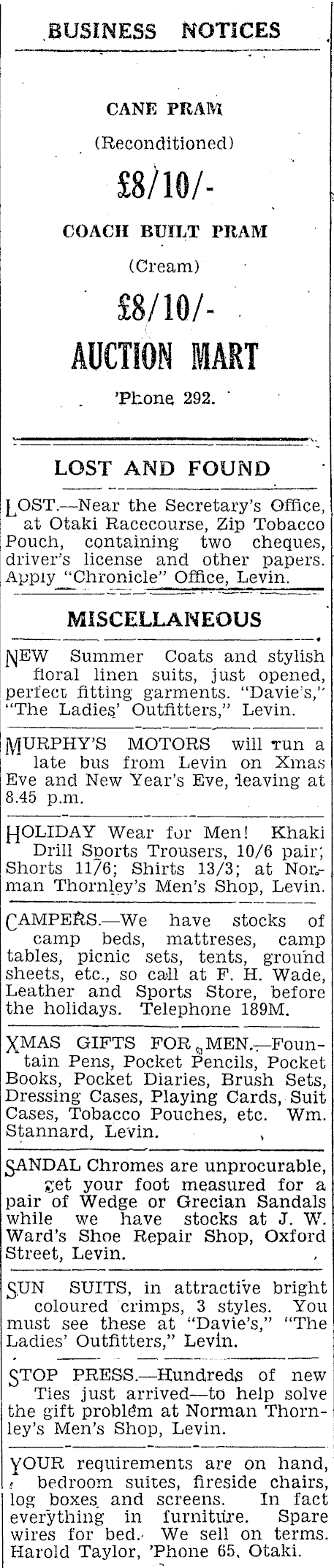 BUSINESS NOTICES

CANE PRAM

(Reconditioned)

£8/10/-

COACH BUILT PRAM

(Cream)

£8/10/-

AUCTION MART

'Phone 292.

LOST AND FOUND

LOST.—Near the Secretary's Office, at Otaki Racecourse, Zip Tobacco Pouch, containing two cheques, driver's license and other papers. Apply "Chronicle" Office, Levin.

MISCELLANEOUS

NEW Summer Coats and stylish floral linen suits, just opened, perfect fitting garments. "Davie's," "The Ladies' Outfitters," Levin.

MURPHY'S MOTORS will run a late bus from Levin on Xmas Eve and New Year's Eve, leaving at 8.45 p.m.

HOLIDAY Wear for Men! Khaki Drill Sports Trousers, 10/6 pair; Shorts 11/6; Shirts 13/3; at Norman Thornley's Men's Shop, Levin.

CAMPERS.—We have stocks of camp beds, mattreses, camp tables, picnic sets, tents, ground sheets, etc., so call at F. H. Wade, Leather and Sports Store, before the holidays. Telephone 189M.

XMAS GIFTS FOR MEN.—Fountain Pens, Pocket Pencils, Pocket Books, Pocket Diaries, Brush Sets, Dressing Cases, Playing Cards, Suit Cases, Tobacco Pouches, etc. Wm. Stannard, Levin.

SANDAL Chromes are unprocurable, get your foot measured for a pair of Wedge or Grecian Sandals while we have stocks at J. W. Ward's Shoe Repair Shop, Oxford Street, Levin.

SUN SUITS, in attractive bright coloured crimps, 3 styles. You must see these at "Davie's," "The Ladies' Outfitters," Levin.

STOP PRESS.—Hundreds of new Ties just arrived—to help solve the gift problem at Norman Thornley's Men's Shop, Levin.

YOUR requirements are on hand, bedroom suites, fireside chairs, log boxes and screens. In fact everything in furniture. Spare wires for bed. We sell on terms. Harold Taylor, 'Phone 65, Otaki.